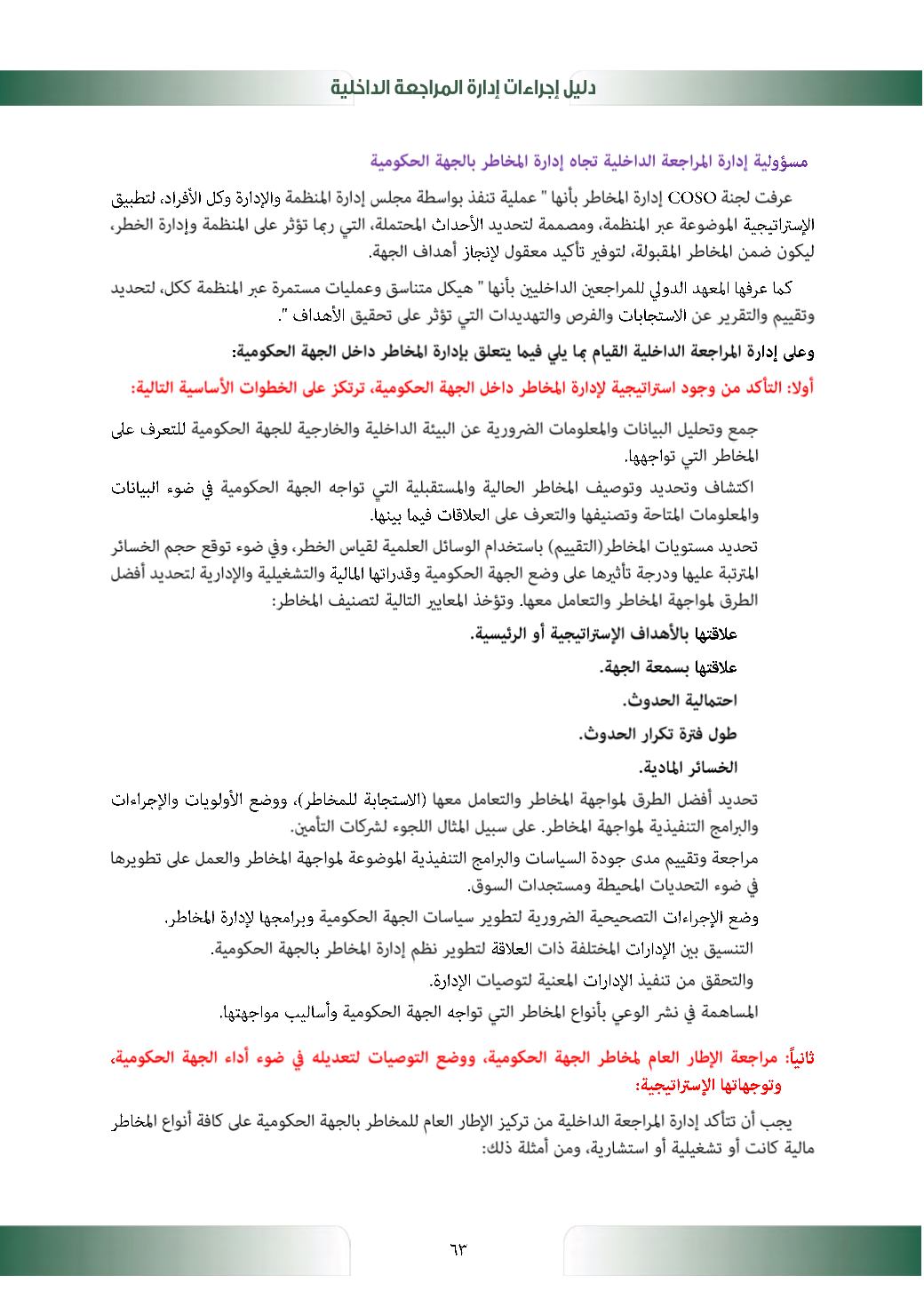 دليل إجراءات إدارة المراجعة الداخلية

مسؤولية إدارة المراجعة الداخلية تجاه إدارة المخاطر بالجهة الحكومية

عرفت لجنة COSO إدارة المخاطر بأنها " عملية تنفذ بواسطة مجلس إدارة المنظمة والإدارة وكل الأفراد، لتطبيق الإستراتيجية الموضوعة عبر المنظمة، ومصممة لتحديد الأحداث المحتملة، التي ربما تؤثر على المنظمة وإدارة الخطر، ليكون ضمن المخاطر المقبولة، لتوفير تأكيد معقول لإنجاز أهداف الجهة.

كما عرفها المعهد الدولي للمراجعين الداخليين بأنها " هيكل متناسق وعمليات مستمرة عبر المنظمة ككل، لتحديد وتقييم والتقرير عن الاستجابات والفرص والتهديدات التي تؤثر على تحقيق الأهداف ".

وعلى إدارة المراجعة الداخلية القيام بما يلي فيما يتعلق بإدارة المخاطر داخل الجهة الحكومية:

أولا: التأكد من وجود استراتيجية لإدارة المخاطر داخل الجهة الحكومية، ترتكز على الخطوات الأساسية التالية:

جمع وتحليل البيانات والمعلومات الضرورية عن البيئة الداخلية والخارجية للجهة الحكومية للتعرف على المخاطر التي تواجهها.

اكتشاف وتحديد وتوصيف المخاطر الحالية والمستقبلية التي تواجه الجهة الحكومية في ضوء البيانات والمعلومات المتاحة وتصنيفها والتعرف على العلاقات فيما بينها.

تحديد مستويات المخاطر(التقييم) باستخدام الوسائل العلمية لقياس الخطر، وفي ضوء توقع حجم الخسائر المترتبة عليها ودرجة تأثيرها على وضع الجهة الحكومية وقدراتها المالية والتشغيلية والإدارية لتحديد أفضل الطرق لمواجهة المخاطر والتعامل معها. وتؤخذ المعايير التالية لتصنيف المخاطر:

علاقتها بالأهداف الإستراتيجية أو الرئيسية.

علاقتها بسمعة الجهة.

احتمالية الحدوث.

طول فترة تكرار الحدوث.

الخسائر المادية.

تحديد أفضل الطرق لمواجهة المخاطر والتعامل معها (الاستجابة للمخاطر)، ووضع الأولويات والإجراءات والبرامج التنفيذية لمواجهة المخاطر. على سبيل المثال اللجوء لشركات التأمين.

مراجعة وتقييم مدى جودة السياسات والبرامج التنفيذية الموضوعة لمواجهة المخاطر والعمل على تطويرها في ضوء التحديات المحيطة ومستجدات السوق.

وضع الإجراءات التصحيحية الضرورية لتطوير سياسات الجهة الحكومية وبرامجها لإدارة المخاطر.

التنسيق بين الإدارات المختلفة ذات العلاقة لتطوير نظم إدارة المخاطر بالجهة الحكومية.

والتحقق من تنفيذ الإدارات المعنية لتوصيات الإدارة.

المساهمة في نشر الوعي بأنواع المخاطر التي تواجه الجهة الحكومية وأساليب مواجهتها.

ثانياً: مراجعة الإطار العام لمخاطر الجهة الحكومية، ووضع التوصيات لتعديله في ضوء أداء الجهة الحكومية، وتوجهاتها الإستراتيجية:

يجب أن تتأكد إدارة المراجعة الداخلية من تركيز الإطار العام للمخاطر بالجهة الحكومية على كافة أنواع المخاطر مالية كانت أو تشغيلية أو استشارية، ومن أمثلة ذلك:

٦٣